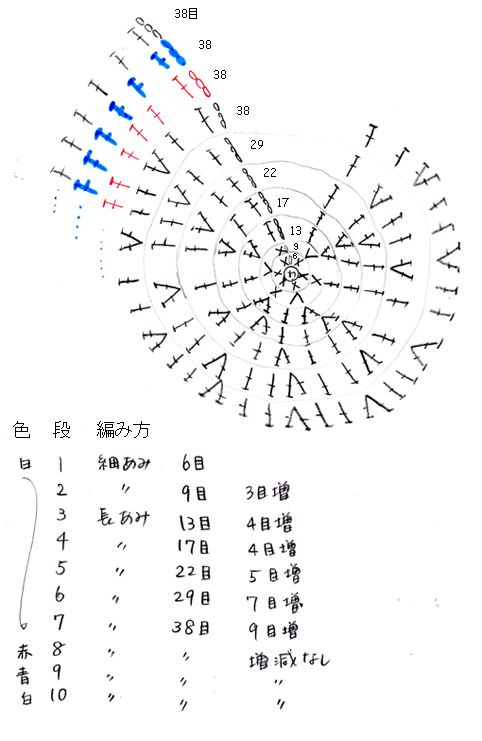 38目
38
38
38
29
22
17
13
9
6
わ

| 色 | 段 | 編み方 | | |
|---|---|---|---|---|
| 白 | 1 | 細あみ | 6目 | |
| | 2 | 〃 | 9目 | 3目増 |
| | 3 | 長あみ | 13目 | 4目増 |
| | 4 | 〃 | 17目 | 4目増 |
| | 5 | 〃 | 22目 | 5目増 |
| | 6 | 〃 | 29目 | 7目増 |
| | 7 | 〃 | 38目 | 9目増 |
| 赤 | 8 | 〃 | 〃 | 増減なし |
| 青 | 9 | 〃 | 〃 | 〃 |
| 白 | 10 | 〃 | 〃 | 〃 |